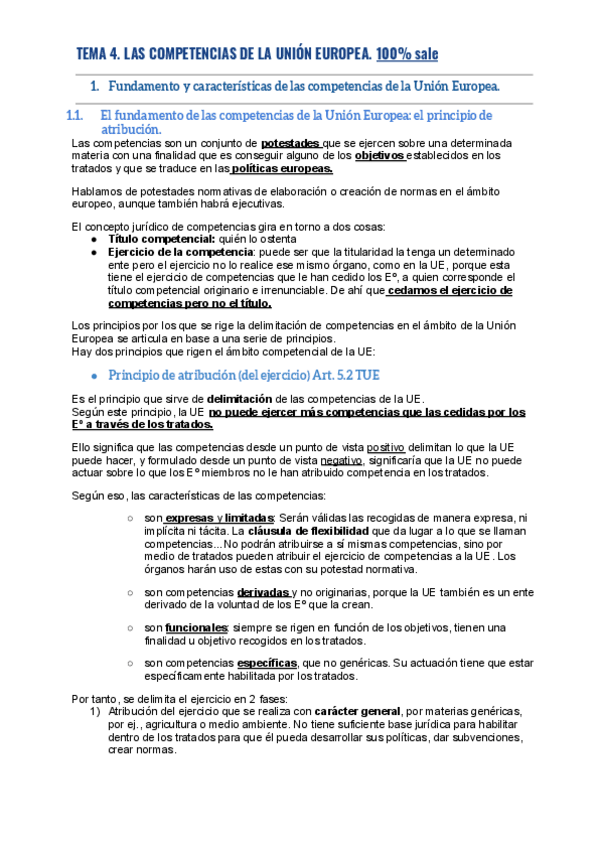 TEMA 4. LAS COMPETENCIAS DE LA UNIÓN EUROPEA. 100% sale

1. Fundamento y características de las competencias de la Unión Europea.

1.1. El fundamento de las competencias de la Unión Europea: el principio de atribución.

Las competencias son un conjunto de potestades que se ejercen sobre una determinada materia con una finalidad que es conseguir alguno de los objetivos establecidos en los tratados y que se traduce en las políticas europeas.

Hablamos de potestades normativas de elaboración o creación de normas en el ámbito europeo, aunque también habrá ejecutivas.

El concepto jurídico de competencias gira en torno a dos cosas:
● Título competencial: quién lo ostenta
● Ejercicio de la competencia: puede ser que la titularidad la tenga un determinado ente pero el ejercicio no lo realice ese mismo órgano, como en la UE, porque esta tiene el ejercicio de competencias que le han cedido los Eº, a quien corresponde el título competencial originario e irrenunciable. De ahí que cedamos el ejercicio de competencias pero no el título.

Los principios por los que se rige la delimitación de competencias en el ámbito de la Unión Europea se articula en base a una serie de principios.
Hay dos principios que rigen el ámbito competencial de la UE:

● Principio de atribución (del ejercicio) Art. 5.2 TUE

Es el principio que sirve de delimitación de las competencias de la UE.
Según este principio, la UE no puede ejercer más competencias que las cedidas por los Eº a través de los tratados.

Ello significa que las competencias desde un punto de vista positivo delimitan lo que la UE puede hacer, y formulado desde un punto de vista negativo, significaría que la UE no puede actuar sobre lo que los Eº miembros no le han atribuido competencia en los tratados.

Según eso, las características de las competencias:

○ son expresas y limitadas: Serán válidas las recogidas de manera expresa, ni implícita ni tácita. La cláusula de flexibilidad que da lugar a lo que se llaman competencias... No podrán atribuirse a sí mismas competencias, sino por medio de tratados pueden atribuir el ejercicio de competencias a la UE. Los órganos harán uso de estas con su potestad normativa.

○ son competencias derivadas y no originarias, porque la UE también es un ente derivado de la voluntad de los Eº que la crean.

○ son funcionales: siempre se rigen en función de los objetivos, tienen una finalidad u objetivo recogidos en los tratados.

○ son competencias específicas, que no genéricas. Su actuación tiene que estar específicamente habilitada por los tratados.

Por tanto, se delimita el ejercicio en 2 fases:
1) Atribución del ejercicio que se realiza con carácter general, por materias genéricas, por ej., agricultura o medio ambiente. No tiene suficiente base jurídica para habilitar dentro de los tratados para que él pueda desarrollar sus políticas, dar subvenciones, crear normas.